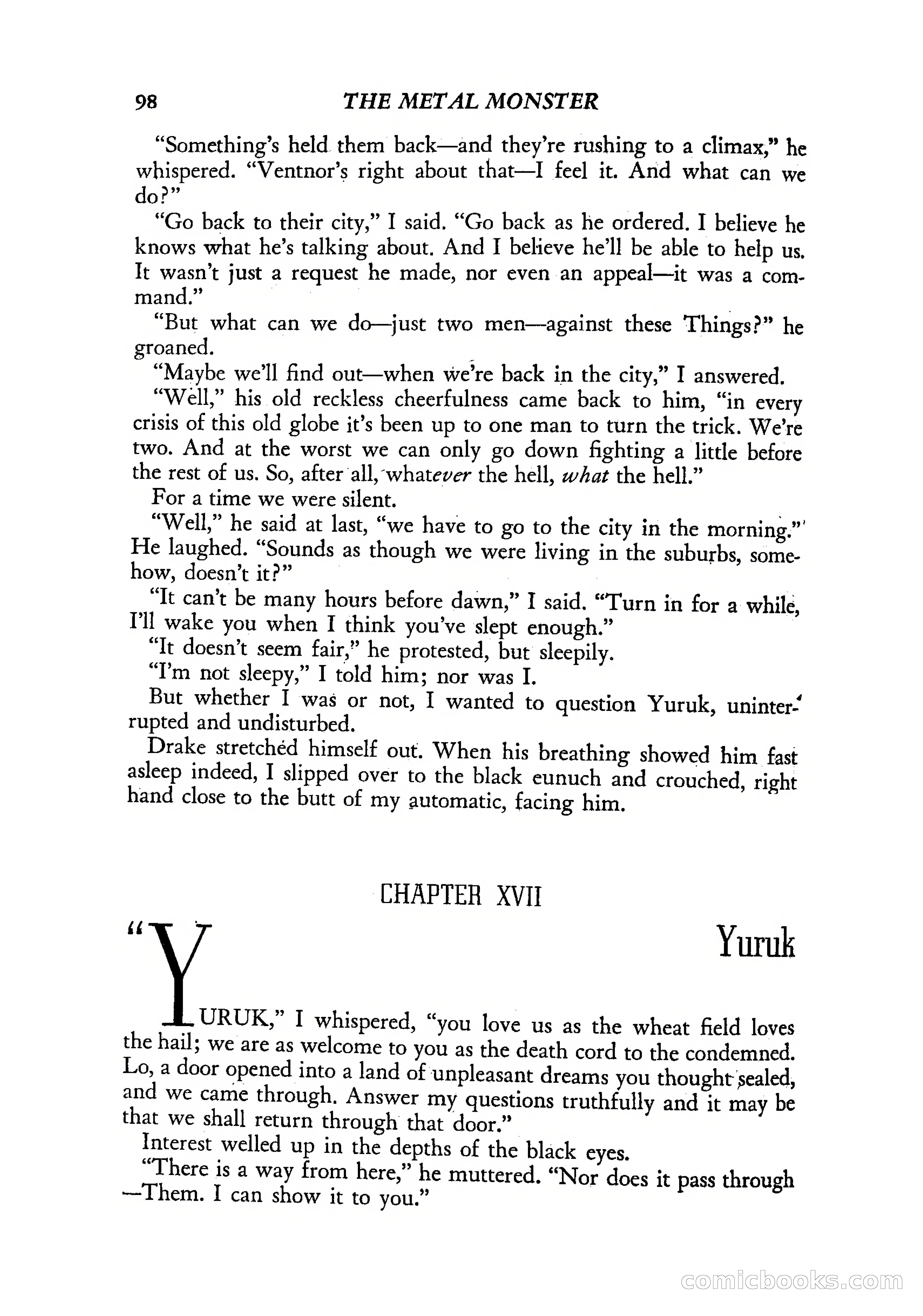 98 THE METAL MONSTER

"Something's held them back—and they're rushing to a climax," he whispered. "Ventnor's right about that—I feel it. And what can we do?"

"Go back to their city," I said. "Go back as he ordered. I believe he knows what he's talking about. And I believe he'll be able to help us. It wasn't just a request he made, nor even an appeal—it was a command."

"But what can we do—just two men—against these Things?" he groaned.

"Maybe we'll find out—when we're back in the city," I answered.

"Well," his old reckless cheerfulness came back to him, "in every crisis of this old globe it's been up to one man to turn the trick. We're two. And at the worst we can only go down fighting a little before the rest of us. So, after all, whatever the hell, what the hell."

For a time we were silent.

"Well," he said at last, "we have to go to the city in the morning." He laughed. "Sounds as though we were living in the suburbs, somehow, doesn't it?"

"It can't be many hours before dawn," I said. "Turn in for a while, I'll wake you when I think you've slept enough."

"It doesn't seem fair," he protested, but sleepily.

"I'm not sleepy," I told him; nor was I.

But whether I was or not, I wanted to question Yuruk, uninterrupted and undisturbed.

Drake stretched himself out. When his breathing showed him fast asleep indeed, I slipped over to the black eunuch and crouched, right hand close to the butt of my automatic, facing him.

CHAPTER XVII

Yuruk

"YURUK," I whispered, "you love us as the wheat field loves the hail; we are as welcome to you as the death cord to the condemned. Lo, a door opened into a land of unpleasant dreams you thought sealed, and we came through. Answer my questions truthfully and it may be that we shall return through that door."

Interest welled up in the depths of the black eyes.

"There is a way from here," he muttered. "Nor does it pass through —Them. I can show it to you."

comicbooks.com